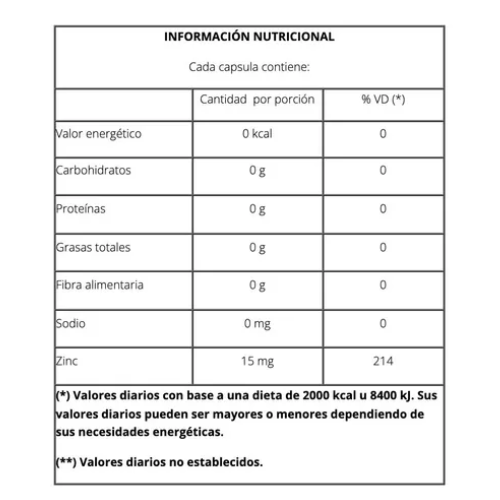 INFORMACIÓN NUTRICIONAL

Cada capsula contiene:

| | Cantidad por porción | % VD (*) |
|---|---|---|
| Valor energético | 0 kcal | 0 |
| Carbohidratos | 0 g | 0 |
| Proteínas | 0 g | 0 |
| Grasas totales | 0 g | 0 |
| Fibra alimentaria | 0 g | 0 |
| Sodio | 0 mg | 0 |
| Zinc | 15 mg | 214 |

(*) Valores diarios con base a una dieta de 2000 kcal u 8400 kJ. Sus valores diarios pueden ser mayores o menores dependiendo de sus necesidades energéticas.

(**) Valores diarios no establecidos.